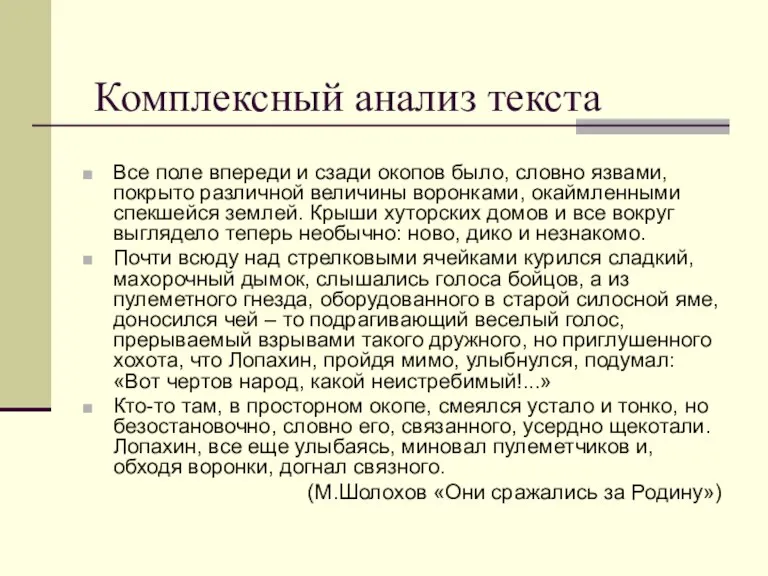 Комплексный анализ текста

Все поле впереди и сзади окопов было, словно язвами, покрыто различной величины воронками, окаймленными спекшейся землей. Крыши хуторских домов и все вокруг выглядело теперь необычно: ново, дико и незнакомо.

Почти всюду над стрелковыми ячейками курился сладкий, махорочный дымок, слышались голоса бойцов, а из пулеметного гнезда, оборудованного в старой силосной яме, доносился чей – то подрагивающий веселый голос, прерываемый взрывами такого дружного, но приглушенного хохота, что Лопахин, пройдя мимо, улыбнулся, подумал: «Вот чертов народ, какой неистребимый!...»

Кто-то там, в просторном окопе, смеялся устало и тонко, но безостановочно, словно его, связанного, усердно щекотали. Лопахин, все еще улыбаясь, миновал пулеметчиков и, обходя воронки, догнал связного.

(М.Шолохов «Они сражались за Родину»)